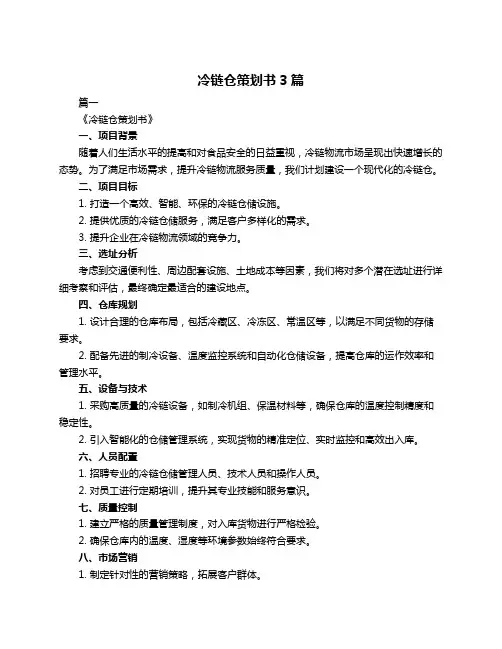 冷链仓策划书 3 篇

篇一

《冷链仓策划书》

一、项目背景

随着人们生活水平的提高和对食品安全的日益重视，冷链物流市场呈现出快速增长的态势。为了满足市场需求，提升冷链物流服务质量，我们计划建设一个现代化的冷链仓。

二、项目目标

1. 打造一个高效、智能、环保的冷链仓储设施。

2. 提供优质的冷链仓储服务，满足客户多样化的需求。

3. 提升企业在冷链物流领域的竞争力。

三、选址分析

考虑到交通便利性、周边配套设施、土地成本等因素，我们将对多个潜在选址进行详细考察和评估，最终确定最适合的建设地点。

四、仓库规划

1. 设计合理的仓库布局，包括冷藏区、冷冻区、常温区等，以满足不同货物的存储要求。

2. 配备先进的制冷设备、温度监控系统和自动化仓储设备，提高仓库的运作效率和管理水平。

五、设备与技术

1. 采购高质量的冷链设备，如制冷机组、保温材料等，确保仓库的温度控制精度和稳定性。

2. 引入智能化的仓储管理系统，实现货物的精准定位、实时监控和高效出入库。

六、人员配置

1. 招聘专业的冷链仓储管理人员、技术人员和操作人员。

2. 对员工进行定期培训，提升其专业技能和服务意识。

七、质量控制

1. 建立严格的质量管理制度，对入库货物进行严格检验。

2. 确保仓库内的温度、湿度等环境参数始终符合要求。

八、市场营销

1. 制定针对性的营销策略，拓展客户群体。